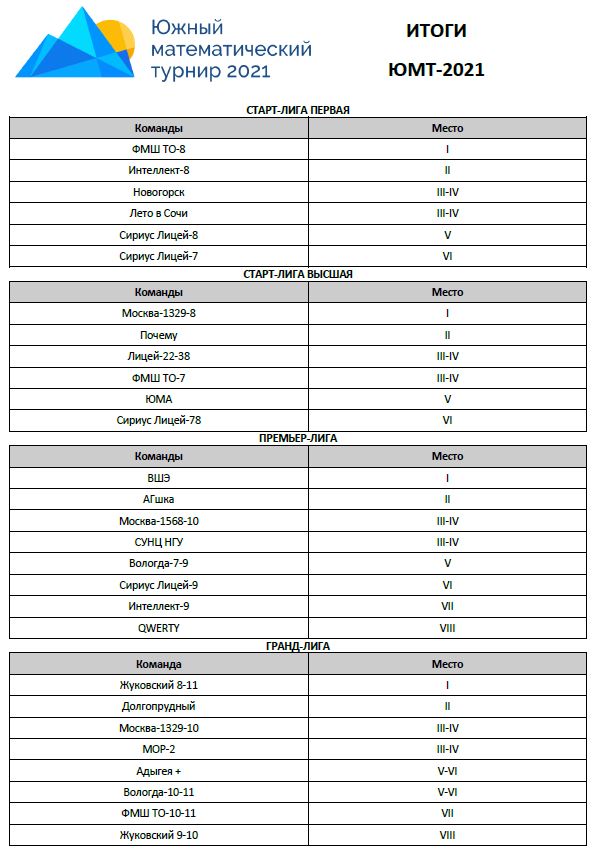 Южный математический турнир 2021

ИТОГИ

ЮМТ-2021

СТАРТ-ЛИГА ПЕРВАЯ

| Команды | Место |
|---|---|
| ФМШ ТО-8 | I |
| Интеллект-8 | II |
| Новогорск | III-IV |
| Лето в Сочи | III-IV |
| Сириус Лицей-8 | V |
| Сириус Лицей-7 | VI |

СТАРТ-ЛИГА ВЫСШАЯ

| Команды | Место |
|---|---|
| Москва-1329-8 | I |
| Почему | II |
| Лицей-22-38 | III-IV |
| ФМШ ТО-7 | III-IV |
| ЮМА | V |
| Сириус Лицей-78 | VI |

ПРЕМЬЕР-ЛИГА

| Команды | Место |
|---|---|
| ВШЭ | I |
| АГшка | II |
| Москва-1568-10 | III-IV |
| СУНЦ НГУ | III-IV |
| Вологда-7-9 | V |
| Сириус Лицей-9 | VI |
| Интеллект-9 | VII |
| QWERTY | VIII |

ГРАНД-ЛИГА

| Команда | Место |
|---|---|
| Жуковский 8-11 | I |
| Долгопрудный | II |
| Москва-1329-10 | III-IV |
| МОР-2 | III-IV |
| Адыгея + | V-VI |
| Вологда-10-11 | V-VI |
| ФМШ ТО-10-11 | VII |
| Жуковский 9-10 | VIII |